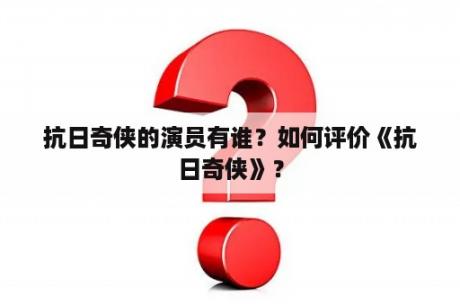 抗日奇侠的演员有谁？如何评价《抗日奇侠》？